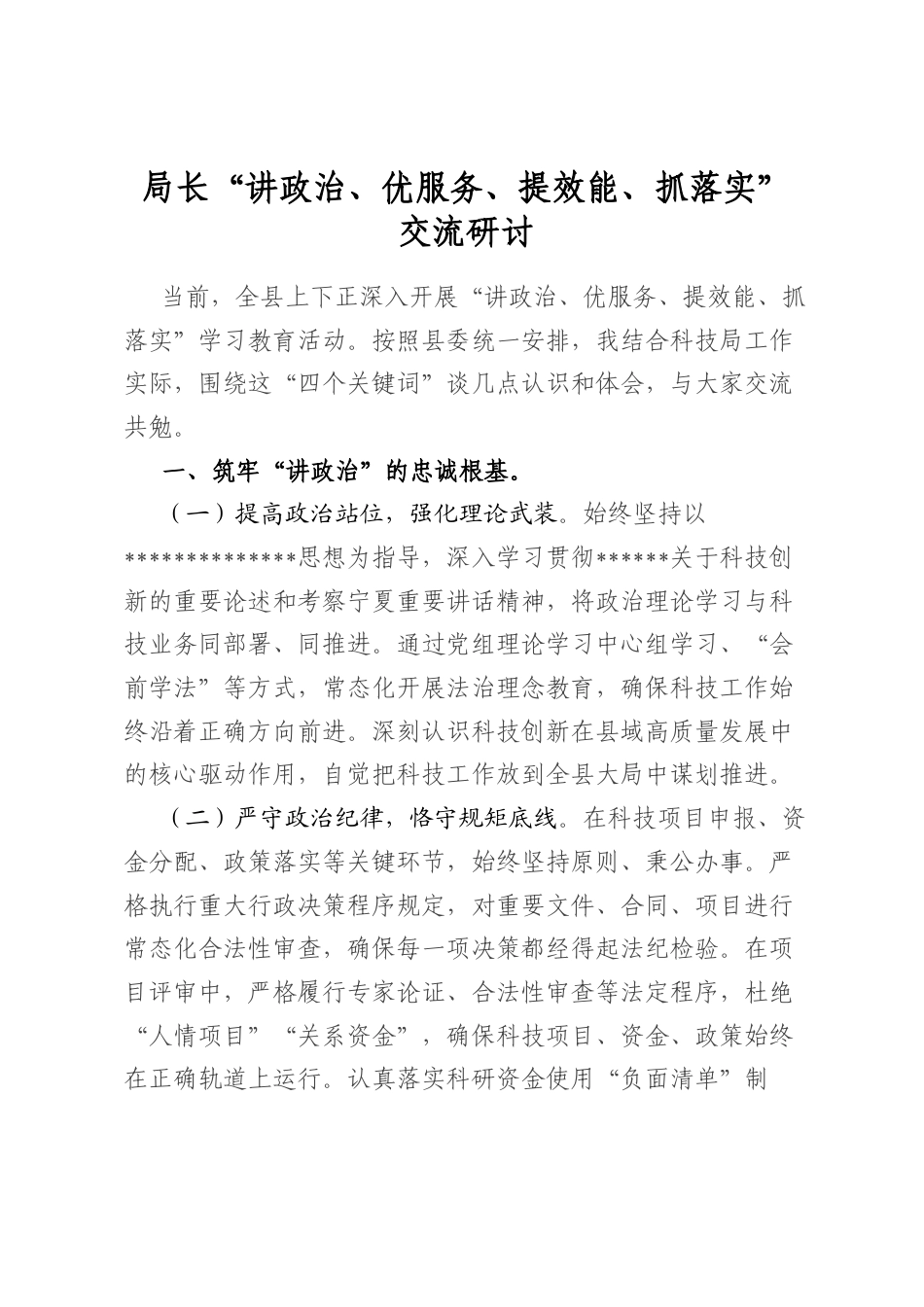 局长“讲政治、优服务、提效能、抓落实”交流研讨

当前，全县上下正深入开展“讲政治、优服务、提效能、抓落实”学习教育活动。按照县委统一安排，我结合科技局工作实际，围绕这“四个关键词”谈几点认识和体会，与大家交流共勉。

一、筑牢“讲政治”的忠诚根基。

（一）提高政治站位，强化理论武装。始终坚持以**************思想为指导，深入学习贯彻******关于科技创新的重要论述和考察宁夏重要讲话精神，将政治理论学习与科技业务同部署、同推进。通过党组理论学习中心组学习、“会前学法”等方式，常态化开展法治理念教育，确保科技工作始终沿着正确方向前进。深刻认识科技创新在县域高质量发展中的核心驱动作用，自觉把科技工作放到全县大局中谋划推进。

（二）严守政治纪律，恪守规矩底线。在科技项目申报、资金分配、政策落实等关键环节，始终坚持原则、秉公办事。严格执行重大行政决策程序规定，对重要文件、合同、项目进行常态化合法性审查，确保每一项决策都经得起法纪检验。在项目评审中，严格履行专家论证、合法性审查等法定程序，杜绝“人情项目”“关系资金”，确保科技项目、资金、政策始终在正确轨道上运行。认真落实科研资金使用“负面清单”制